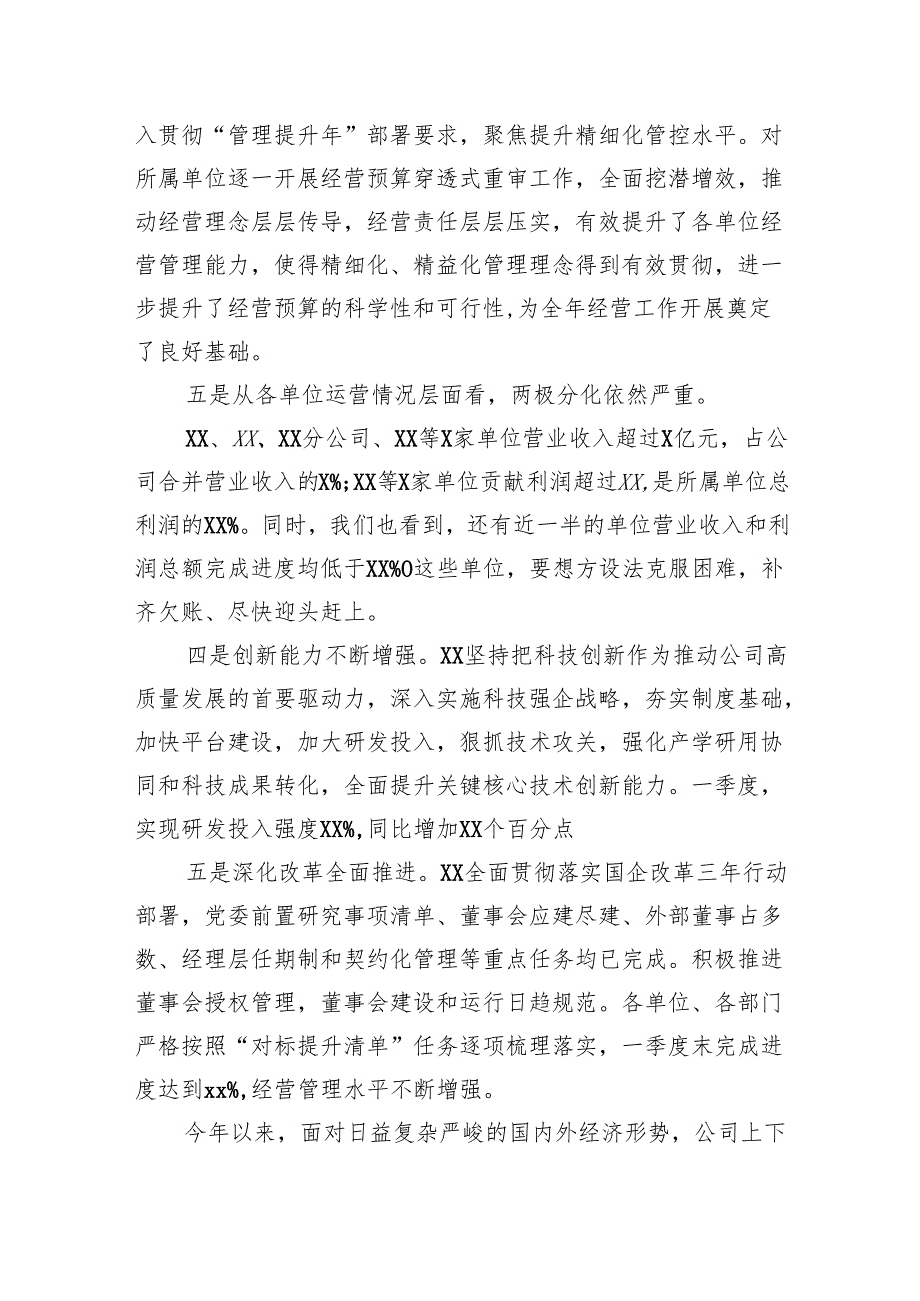 入贯彻“管理提升年”部署要求，聚焦提升精细化管控水平。对所属单位逐一开展经营预算穿透式重审工作，全面挖潜增效，推动经营理念层层传导，经营责任层层压实，有效提升了各单位经营管理能力，使得精细化、精益化管理理念得到有效贯彻，进一步提升了经营预算的科学性和可行性,为全年经营工作开展奠定了良好基础。

五是从各单位运营情况层面看，两极分化依然严重。

XX、XX、XX分公司、XX等X家单位营业收入超过X亿元，占公司合并营业收入的X%;XX等X家单位贡献利润超过XX,是所属单位总利润的XX%。同时，我们也看到，还有近一半的单位营业收入和利润总额完成进度均低于XX%O这些单位，要想方设法克服困难，补齐欠账、尽快迎头赶上。

四是创新能力不断增强。XX坚持把科技创新作为推动公司高质量发展的首要驱动力，深入实施科技强企战略，夯实制度基础，加快平台建设，加大研发投入，狠抓技术攻关，强化产学研用协同和科技成果转化，全面提升关键核心技术创新能力。一季度，实现研发投入强度XX%,同比增加XX个百分点

五是深化改革全面推进。XX全面贯彻落实国企改革三年行动部署，党委前置研究事项清单、董事会应建尽建、外部董事占多数、经理层任期制和契约化管理等重点任务均已完成。积极推进董事会授权管理，董事会建设和运行日趋规范。各单位、各部门严格按照“对标提升清单”任务逐项梳理落实，一季度末完成进度达到xx%,经营管理水平不断增强。

今年以来，面对日益复杂严峻的国内外经济形势，公司上下